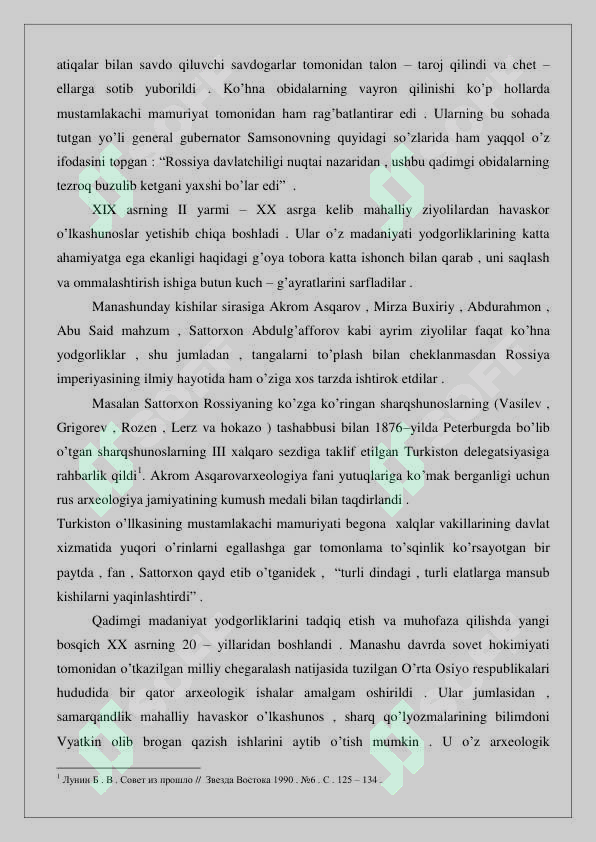 atiqalar bilan savdo qiluvchi savdogarlar tomonidan talon – taroj qilindi va chet – ellarga sotib yuborildi . Ko’hna obidalarning vayron qilinishi ko’p hollarda mustamlakachi mamuriyat tomonidan ham rag’batlantirar edi . Ularning bu sohada tutgan yo’li general gubernator Samsonovning quyidagi so’zlarida ham yaqqol o’z ifodasini topgan : “Rossiya davlatchiligi nuqtai nazaridan , ushbu qadimgi obidalarning tezroq buzulib ketgani yaxshi bo’lar edi” .

XIX asrning II yarmi – XX asrga kelib mahalliy ziyolilardan havaskor o’lkashunoslar yetishib chiqa boshladi . Ular o’z madaniyati yodgorliklarining katta ahamiyatga ega ekanligi haqidagi g’oya tobora katta ishonch bilan qarab , uni saqlash va ommalashtirish ishiga butun kuch – g’ayratlarini sarfladilar .

Manashunday kishilar sirasiga Akrom Asqarov , Mirza Buxiriy , Abdurahmon , Abu Said mahzum , Sattorxon Abdulg’afforov kabi ayrim ziyolilar faqat ko’hna yodgorliklar , shu jumladan , tangalarni to’plash bilan cheklanmasdan Rossiya imperiyasining ilmiy hayotida ham o’ziga xos tarzda ishtirok etdilar .

Masalan Sattorxon Rossiyaning ko’zga ko’ringan sharqshunoslarning (Vasilev , Grigorev , Rozen , Lerz va hokazo ) tashabbusi bilan 1876–yilda Peterburgda bo’lib o’tgan sharqshunoslarning III xalqaro sezdiga taklif etilgan Turkiston delegatsiyasiga rahbarlik qildi$^1$. Akrom Asqarovarxeologiya fani yutuqlariga ko’mak berganligi uchun rus arxeologiya jamiyatining kumush medali bilan taqdirlandi .
Turkiston o’llkasining mustamlakachi mamuriyati begona xalqlar vakillarining davlat xizmatida yuqori o’rinlarni egallashga gar tomonlama to’sqinlik ko’rsayotgan bir paytda , fan , Sattorxon qayd etib o’tganidek , “turli dindagi , turli elatlarga mansub kishilarni yaqinlashtirdi” .

Qadimgi madaniyat yodgorliklarini tadqiq etish va muhofaza qilishda yangi bosqich XX asrning 20 – yillaridan boshlandi . Manashu davrda sovet hokimiyati tomonidan o’tkazilgan milliy chegaralash natijasida tuzilgan O’rta Osiyo respublikalari hududida bir qator arxeologik ishalar amalgam oshirildi . Ular jumlasidan , samarqandlik mahalliy havaskor o’lkashunos , sharq qo’lyozmalarining bilimdoni Vyatkin olib brogan qazish ishlarini aytib o’tish mumkin . U o’z arxeologik

$^1$ Лунин Б . В . Совет из прошло // Звезда Востока 1990 . №6 . С . 125 – 134 .